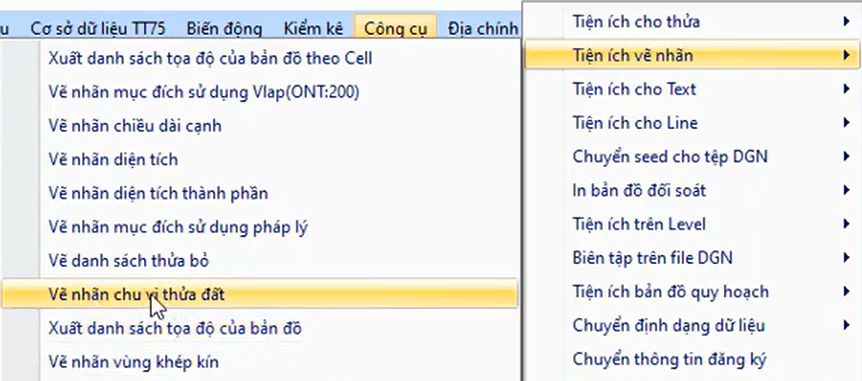 u Cơ sở dữ liệu TT75 Biến động Kiểm kê Công cụ Địa chính

Xuất danh sách tọa độ của bản đồ theo Cell
Vẽ nhãn mục đích sử dụng Vlap(ONT:200)
Vẽ nhãn chiều dài cạnh
Vẽ nhãn diện tích
Vẽ nhãn diện tích thành phần
Vẽ nhãn mục đích sử dụng pháp lý
Vẽ danh sách thửa bỏ
Vẽ nhãn chu vi thửa đất
Xuất danh sách tọa độ của bản đồ
Vẽ nhãn vùng khép kín

Tiện ích cho thửa
Tiện ích vẽ nhãn
Tiện ích cho Text
Tiện ích cho Line
Chuyển seed cho tệp DGN
In bản đồ đối soát
Tiện ích trên Level
Biên tập trên file DGN
Tiện ích bản đồ quy hoạch
Chuyển định dạng dữ liệu
Chuyển thông tin đăng ký